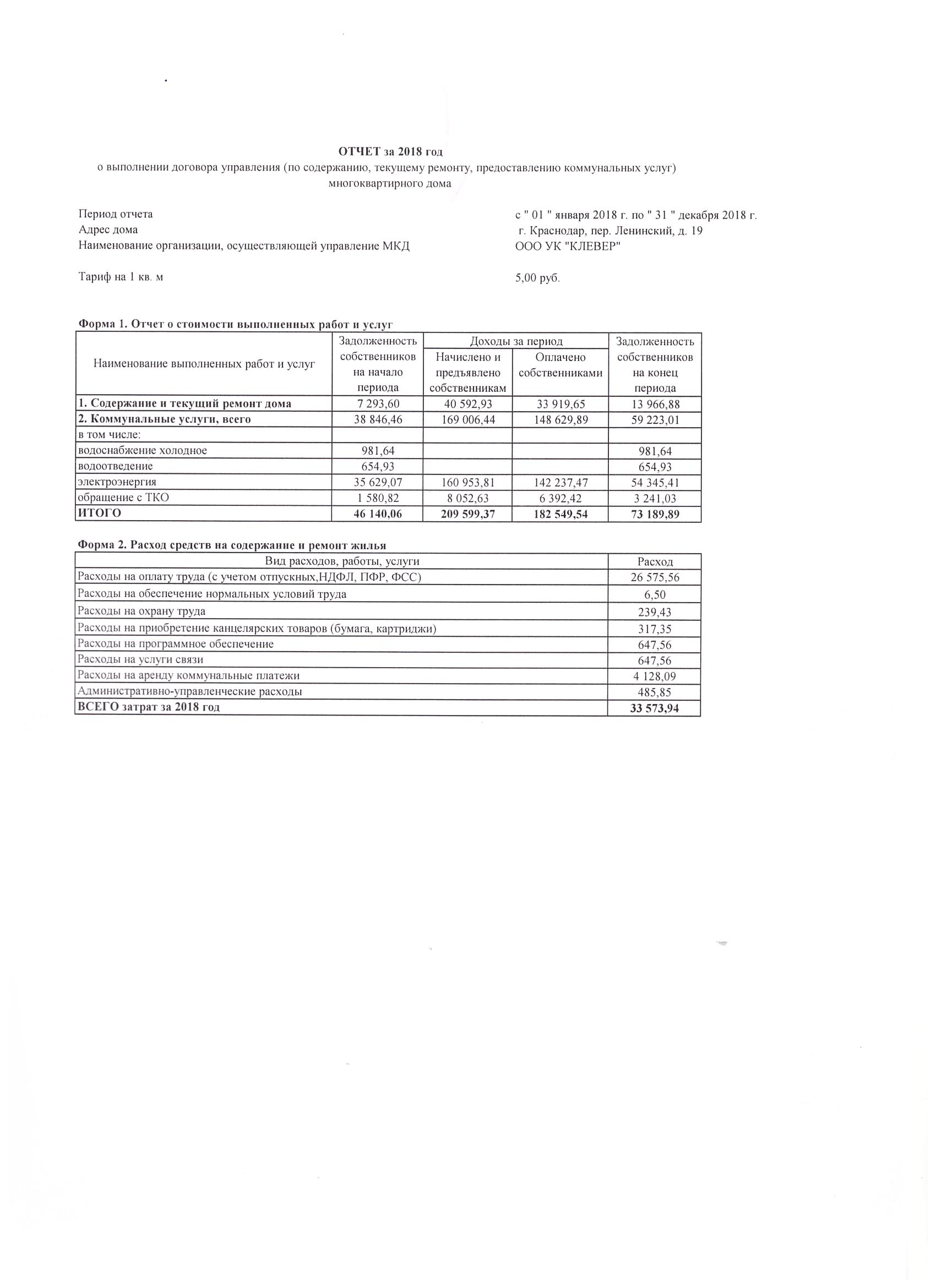 ОТЧЕТ за 2018 год
о выполнении договора управления (по содержанию, текущему ремонту, предоставлению коммунальных услуг) многоквартирного дома

Период отчета с " 01 " января 2018 г. по " 31 " декабря 2018 г.
Адрес дома г. Краснодар, пер. Ленинский, д. 19
Наименование организации, осуществляющей управление МКД ООО УК "КЛЕВЕР"

Тариф на 1 кв. м 5,00 руб.

Форма 1. Отчет о стоимости выполненных работ и услуг

| Наименование выполненных работ и услуг | Задолженность собственников на начало периода | Доходы за период: Начислено и предъявлено собственникам | Доходы за период: Оплачено собственниками | Задолженность собственников на конец периода |
|---|---|---|---|---|
| 1. Содержание и текущий ремонт дома | 7 293,60 | 40 592,93 | 33 919,65 | 13 966,88 |
| 2. Коммунальные услуги, всего | 38 846,46 | 169 006,44 | 148 629,89 | 59 223,01 |
| в том числе: | | | | |
| водоснабжение холодное | 981,64 | | | 981,64 |
| водоотведение | 654,93 | | | 654,93 |
| электроэнергия | 35 629,07 | 160 953,81 | 142 237,47 | 54 345,41 |
| обращение с ТКО | 1 580,82 | 8 052,63 | 6 392,42 | 3 241,03 |
| ИТОГО | 46 140,06 | 209 599,37 | 182 549,54 | 73 189,89 |

Форма 2. Расход средств на содержание и ремонт жилья

| Вид расходов, работы, услуги | Расход |
|---|---|
| Расходы на оплату труда (с учетом отпускных,НДФЛ, ПФР, ФСС) | 26 575,56 |
| Расходы на обеспечение нормальных условий труда | 6,50 |
| Расходы на охрану труда | 239,43 |
| Расходы на приобретение канцелярских товаров (бумага, картриджи) | 317,35 |
| Расходы на программное обеспечение | 647,56 |
| Расходы на услуги связи | 647,56 |
| Расходы на аренду коммунальные платежи | 4 128,09 |
| Административно-управленческие расходы | 485,85 |
| ВСЕГО затрат за 2018 год | 33 573,94 |